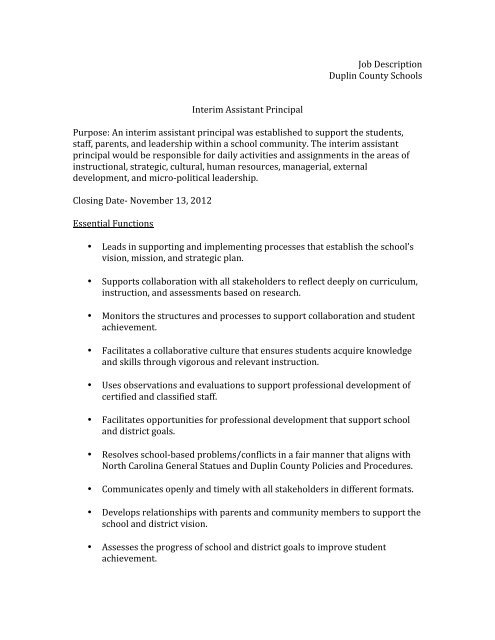 Job Description
Duplin County Schools

Interim Assistant Principal

Purpose: An interim assistant principal was established to support the students, staff, parents, and leadership within a school community. The interim assistant principal would be responsible for daily activities and assignments in the areas of instructional, strategic, cultural, human resources, managerial, external development, and micro-political leadership.

Closing Date- November 13, 2012

Essential Functions

• Leads in supporting and implementing processes that establish the school's vision, mission, and strategic plan.

• Supports collaboration with all stakeholders to reflect deeply on curriculum, instruction, and assessments based on research.

• Monitors the structures and processes to support collaboration and student achievement.

• Facilitates a collaborative culture that ensures students acquire knowledge and skills through vigorous and relevant instruction.

• Uses observations and evaluations to support professional development of certified and classified staff.

• Facilitates opportunities for professional development that support school and district goals.

• Resolves school-based problems/conflicts in a fair manner that aligns with North Carolina General Statues and Duplin County Policies and Procedures.

• Communicates openly and timely with all stakeholders in different formats.

• Develops relationships with parents and community members to support the school and district vision.

• Assesses the progress of school and district goals to improve student achievement.